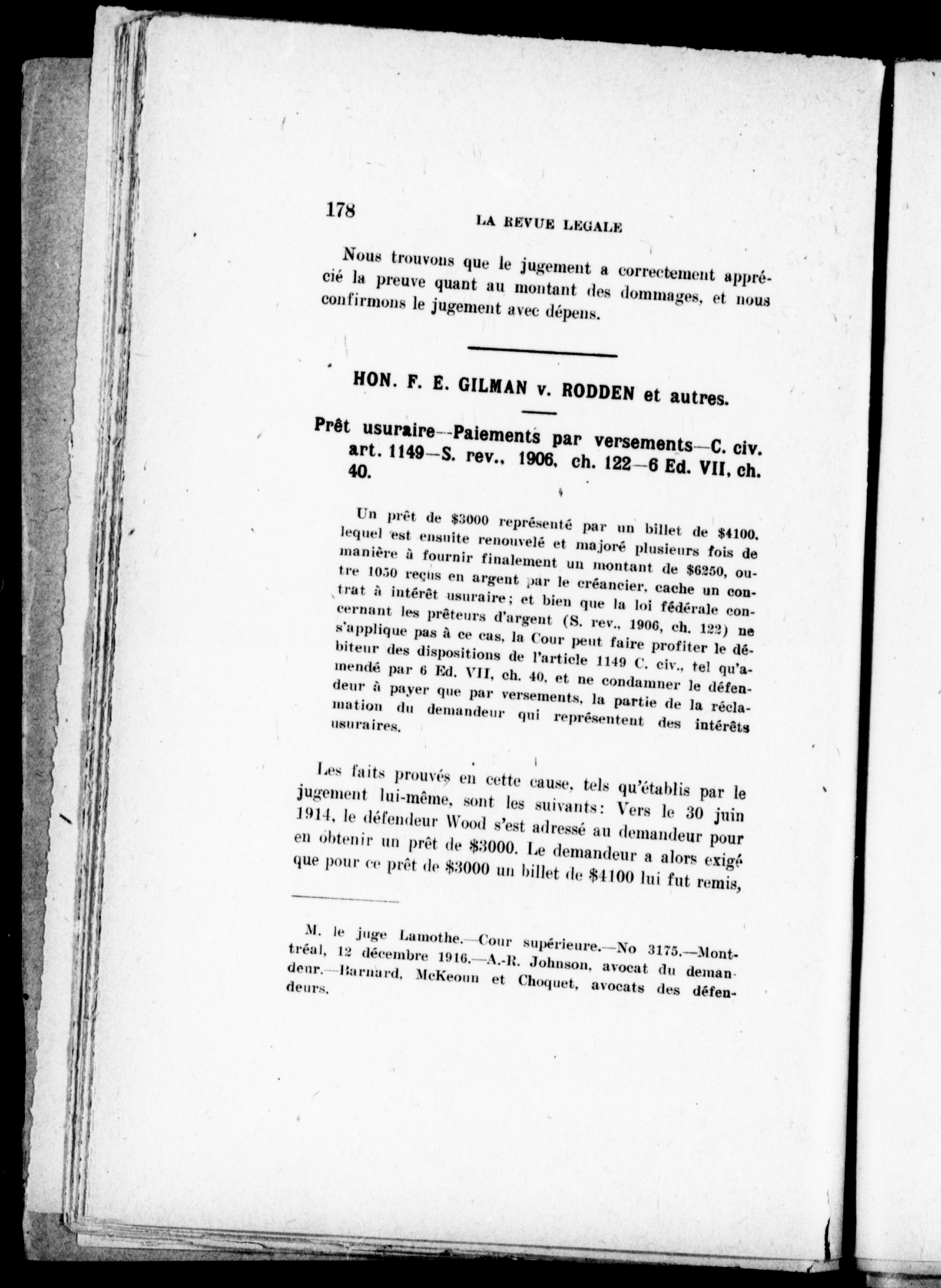 178 LA REVUE LEGALE

Nous trouvons que le jugement a correctement apprécié la preuve quant au montant des dommages, et nous confirmons le jugement avec dépens.

HON. F. E. GILMAN v. RODDEN et autres.

Prêt usuraire—Paiements par versements—C. civ. art. 1149—S. rev., 1906, ch. 122—6 Ed. VII, ch. 40.

Un prêt de \$3000 représenté par un billet de \$4100, lequel est ensuite renouvelé et majoré plusieurs fois de manière à fournir finalement un montant de \$6250, outre 1050 reçus en argent par le créancier, cache un contrat à intérêt usuraire; et bien que la loi fédérale concernant les prêteurs d'argent (S. rev., 1906, ch. 122) ne s'applique pas à ce cas, la Cour peut faire profiter le débiteur des dispositions de l'article 1149 C. civ., tel qu'amendé par 6 Ed. VII, ch. 40, et ne condamner le défendeur à payer que par versements, la partie de la réclamation du demandeur qui représentent des intérêts usuraires.

Les faits prouvés en cette cause, tels qu'établis par le jugement lui-même, sont les suivants: Vers le 30 juin 1914, le défendeur Wood s'est adressé au demandeur pour en obtenir un prêt de \$3000. Le demandeur a alors exigé que pour ce prêt de \$3000 un billet de \$4100 lui fut remis,

M. le juge Lamothe.—Cour supérieure.—No 3175.—Montréal, 12 décembre 1916.—A.-R. Johnson, avocat du demandeur.—Barnard, McKeoun et Choquet, avocats des défendeurs.